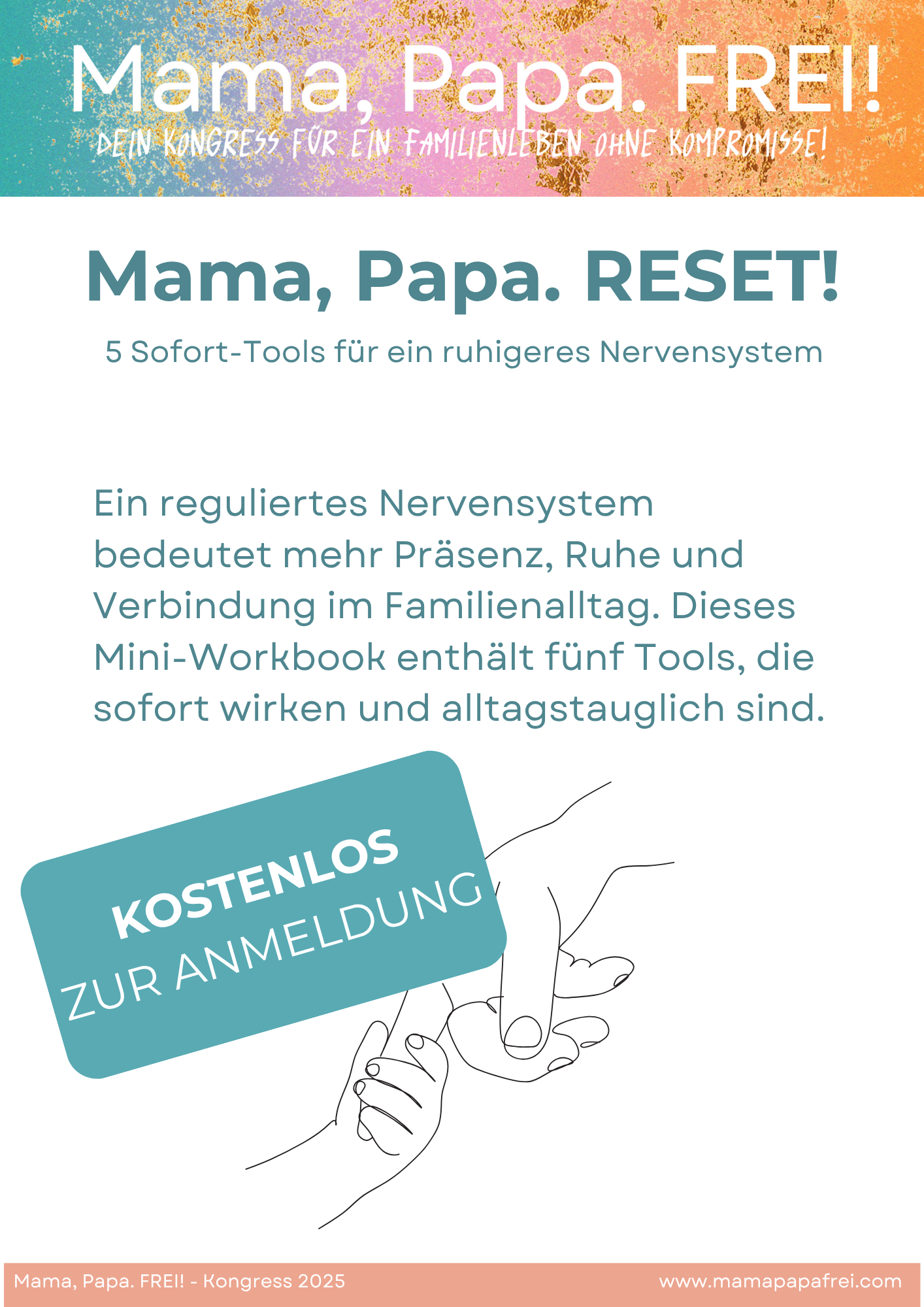 Mama, Papa. FREI!
DEIN KONGRESS FÜR EIN FAMILIENLEBEN OHNE KOMPROMISSE!

Mama, Papa. RESET!

5 Sofort-Tools für ein ruhigeres Nervensystem

Ein reguliertes Nervensystem bedeutet mehr Präsenz, Ruhe und Verbindung im Familienalltag. Dieses Mini-Workbook enthält fünf Tools, die sofort wirken und alltagstauglich sind.

KOSTENLOS
ZUR ANMELDUNG

Mama, Papa. FREI! - Kongress 2025 www.mamapapafrei.com